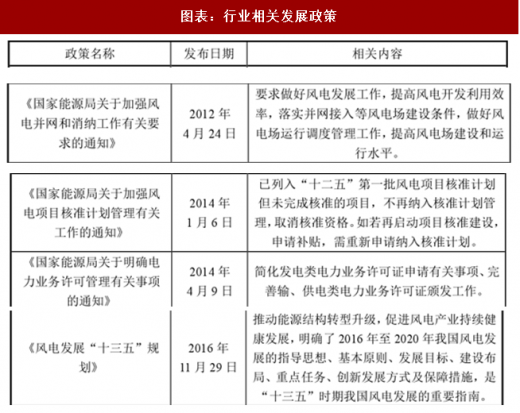 图表：行业相关发展政策

| 政策名称 | 发布日期 | 相关内容 |
|---|---|---|
| 《国家能源局关于加强风电并网和消纳工作有关要求的通知》 | 2012 年 4 月 24 日 | 要求做好风电发展工作，提高风电开发利用效率，落实并网接入等风电场建设条件，做好风电场运行调度管理工作，提高风电场建设和运行水平。 |
| 《国家能源局关于加强风电项目核准计划管理有关工作的通知》 | 2014 年 1 月 6 日 | 已列入“十二五”第一批风电项目核准计划但未完成核准的项目，不再纳入核准计划管理，取消核准资格。如若再启动项目核准建设，申请补贴，需重新申请纳入核准计划。 |
| 《国家能源局关于明确电力业务许可管理有关事项的通知》 | 2014 年 4 月 9 日 | 简化发电类电力业务许可证申请有关事项、完善输、供电类电力业务许可证颁发工作。 |
| 《风电发展“十三五”规划》 | 2016 年 11 月 29 日 | 推动能源结构转型升级，促进风电产业持续健康发展，明确了 2016 年至 2020 年我国风电发展的指导思想、基本原则、发展目标、建设布局、重点任务、创新发展方式及保障措施，是“十三五”时期我国风电发展的重要指南。 |